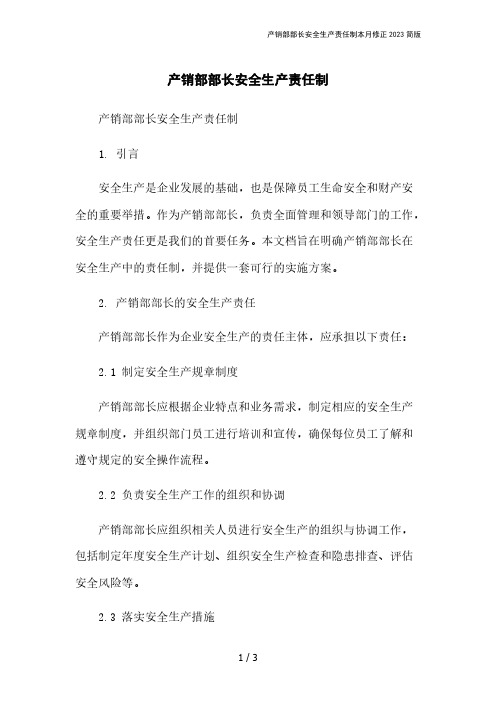 产销部部长安全生产责任制本月修正 2023 简版

产销部部长安全生产责任制

产销部部长安全生产责任制

1. 引言

安全生产是企业发展的基础，也是保障员工生命安全和财产安全的重要举措。作为产销部部长，负责全面管理和领导部门的工作，安全生产责任更是我们的首要任务。本文档旨在明确产销部部长在安全生产中的责任制，并提供一套可行的实施方案。

2. 产销部部长的安全生产责任

产销部部长作为企业安全生产的责任主体，应承担以下责任：

2.1 制定安全生产规章制度

产销部部长应根据企业特点和业务需求，制定相应的安全生产规章制度，并组织部门员工进行培训和宣传，确保每位员工了解和遵守规定的安全操作流程。

2.2 负责安全生产工作的组织和协调

产销部部长应组织相关人员进行安全生产的组织与协调工作，包括制定年度安全生产计划、组织安全生产检查和隐患排查、评估安全风险等。

2.3 落实安全生产措施

1 / 3